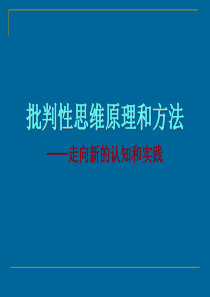 批判性思维原理和方法

——走向新的认知和实践